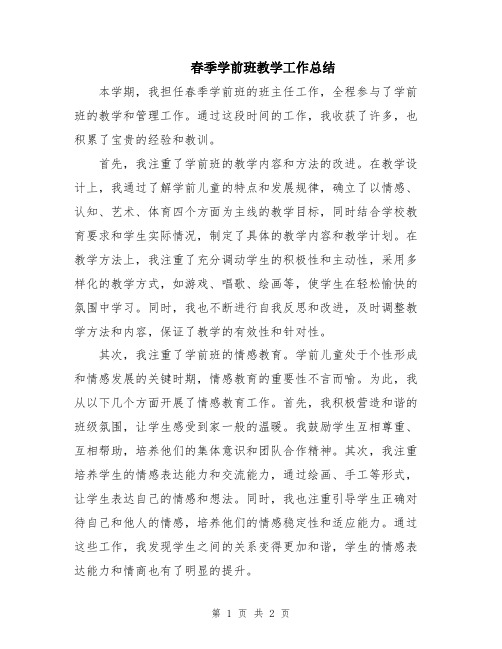 春季学前班教学工作总结

本学期，我担任春季学前班的班主任工作，全程参与了学前班的教学和管理工作。通过这段时间的工作，我收获了许多，也积累了宝贵的经验和教训。

首先，我注重了学前班的教学内容和方法的改进。在教学设计上，我通过了解学前儿童的特点和发展规律，确立了以情感、认知、艺术、体育四个方面为主线的教学目标，同时结合学校教育要求和学生实际情况，制定了具体的教学内容和教学计划。在教学方法上，我注重了充分调动学生的积极性和主动性，采用多样化的教学方式，如游戏、唱歌、绘画等，使学生在轻松愉快的氛围中学习。同时，我也不断进行自我反思和改进，及时调整教学方法和内容，保证了教学的有效性和针对性。

其次，我注重了学前班的情感教育。学前儿童处于个性形成和情感发展的关键时期，情感教育的重要性不言而喻。为此，我从以下几个方面开展了情感教育工作。首先，我积极营造和谐的班级氛围，让学生感受到家一般的温暖。我鼓励学生互相尊重、互相帮助，培养他们的集体意识和团队合作精神。其次，我注重培养学生的情感表达能力和交流能力，通过绘画、手工等形式，让学生表达自己的情感和想法。同时，我也注重引导学生正确对待自己和他人的情感，培养他们的情感稳定性和适应能力。通过这些工作，我发现学生之间的关系变得更加和谐，学生的情感表达能力和情商也有了明显的提升。

第 1 页 共 2 页